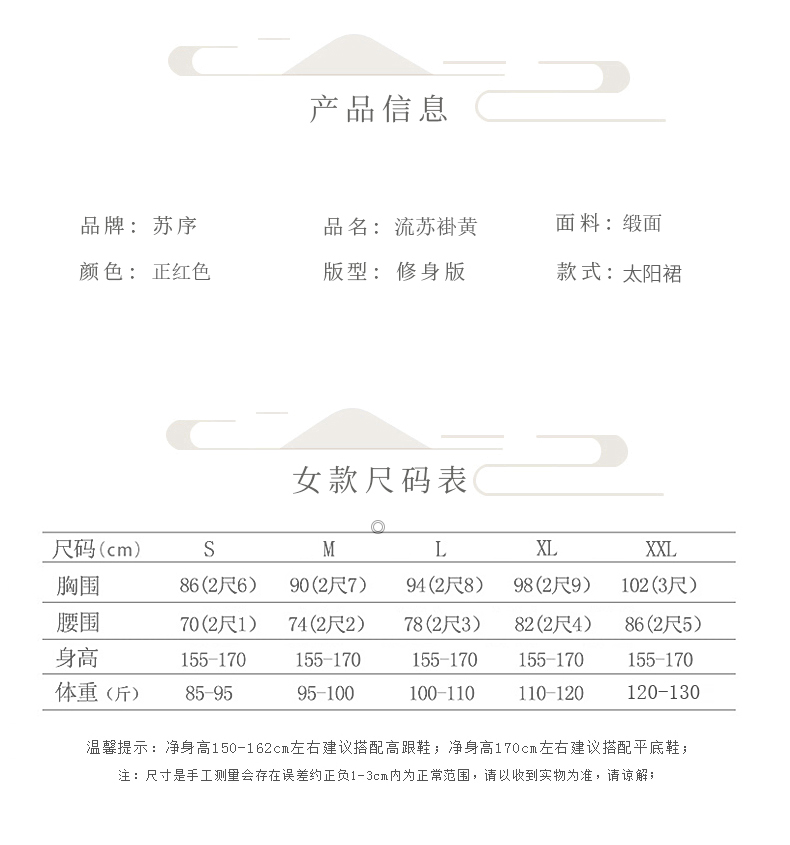 产品信息

品牌：苏序

品名：流苏褂黄

面料：缎面

颜色：正红色

版型：修身版

款式：太阳裙

女款尺码表

| 尺码(cm) | S | M | L | XL | XXL |
|---|---|---|---|---|---|
| 胸围 | 86(2尺6) | 90(2尺7) | 94(2尺8) | 98(2尺9) | 102(3尺) |
| 腰围 | 70(2尺1) | 74(2尺2) | 78(2尺3) | 82(2尺4) | 86(2尺5) |
| 身高 | 155-170 | 155-170 | 155-170 | 155-170 | 155-170 |
| 体重(斤) | 85-95 | 95-100 | 100-110 | 110-120 | 120-130 |

温馨提示：净身高150-162cm左右建议搭配高跟鞋；净身高170cm左右建议搭配平底鞋；

注：尺寸是手工测量会存在误差约正负1-3cm内为正常范围，请以收到实物为准，请谅解；